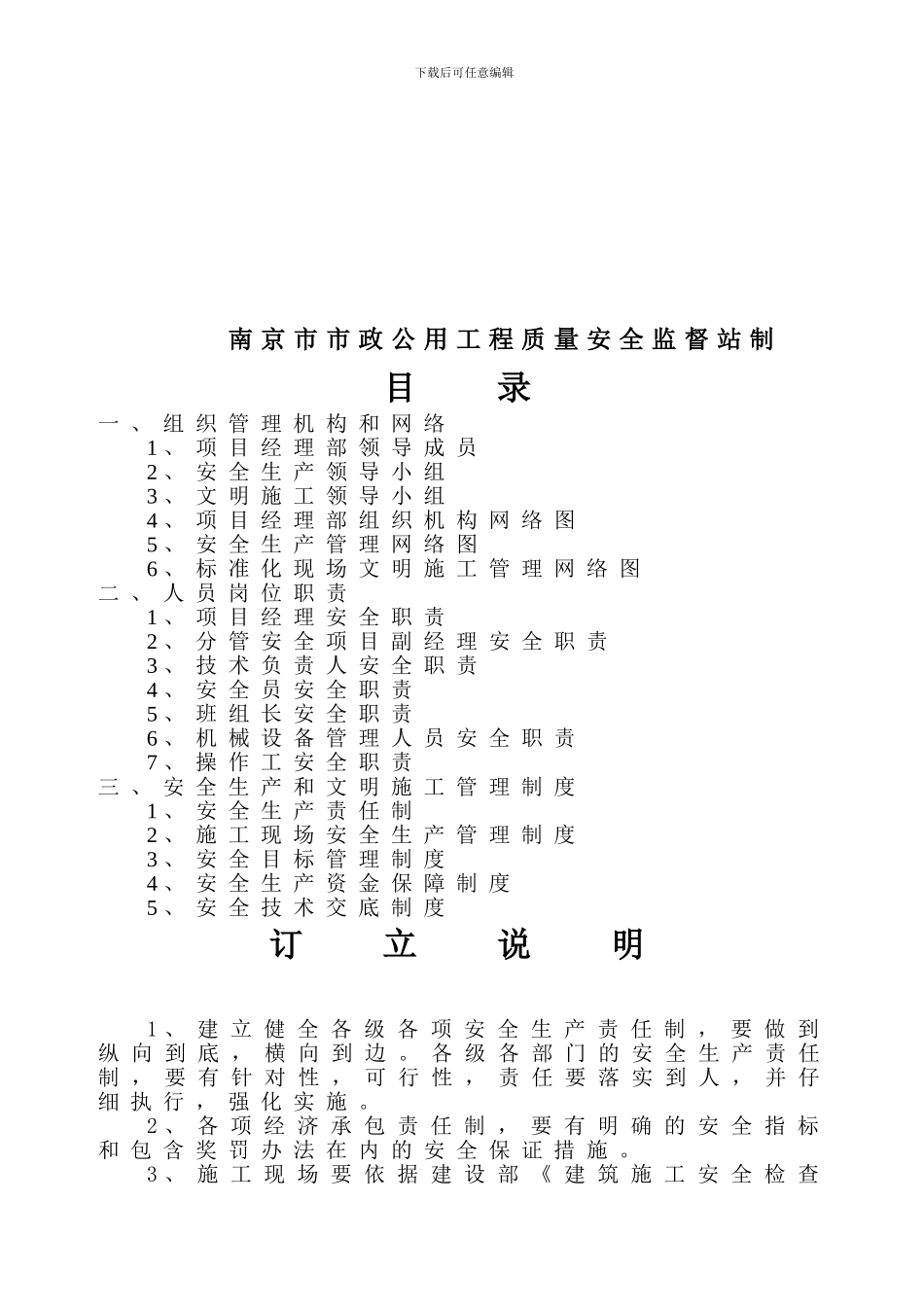 下载后可任意编辑

南京市市政公用工程质量安全监督站制

目 录

一、组织管理机构和网络
1、项目经理部领导成员
2、安全生产领导小组
3、文明施工领导小组
4、项目经理部组织机构网络图
5、安全生产管理网络图
6、标准化现场文明施工管理网络图
二、人员岗位职责
1、项目经理安全职责
2、分管安全项目副经理安全职责
3、技术负责人安全职责
4、安全员安全职责
5、班组长安全职责
6、机械设备管理人员安全职责
7、操作工安全职责
三、安全生产和文明施工管理制度
1、安全生产责任制
2、施工现场安全生产管理制度
3、安全目标管理制度
4、安全生产资金保障制度
5、安全技术交底制度

订 立 说 明

1、建立健全各级各项安全生产责任制，要做到纵向到底，横向到边。各级各部门的安全生产责任制，要有针对性，可行性，责任要落实到人，并仔细执行，强化实施。

2、各项经济承包责任制，要有明确的安全指标和包含奖罚办法在内的安全保证措施。

3、施工现场要依据建设部《建筑施工安全检查